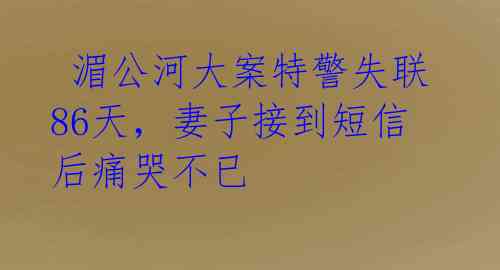 湄公河大案特警失联86天，妻子接到短信后痛哭不已